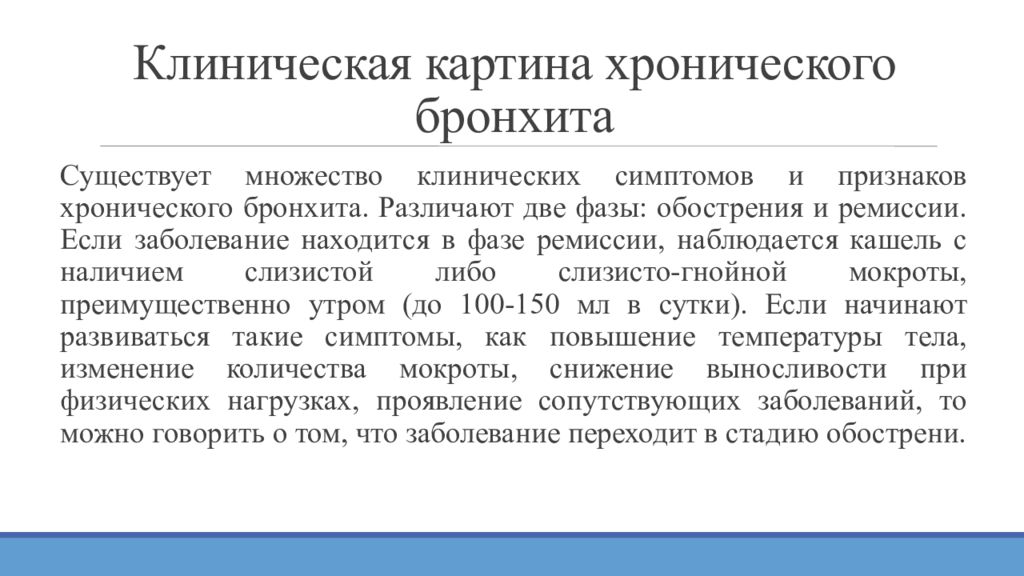 Клиническая картина хронического бронхита

Существует множество клинических симптомов и признаков хронического бронхита. Различают две фазы: обострения и ремиссии. Если заболевание находится в фазе ремиссии, наблюдается кашель с наличием слизистой либо слизисто-гнойной мокроты, преимущественно утром (до 100-150 мл в сутки). Если начинают развиваться такие симптомы, как повышение температуры тела, изменение количества мокроты, снижение выносливости при физических нагрузках, проявление сопутствующих заболеваний, то можно говорить о том, что заболевание переходит в стадию обострени.